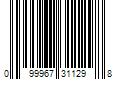 0 99967 31129 8